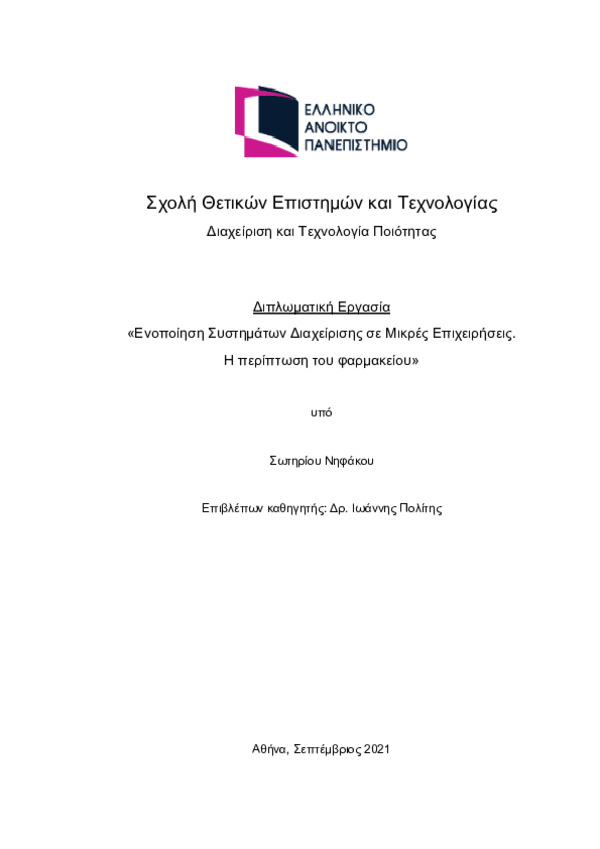 ΕΛΛΗΝΙΚΟ
ΑΝΟΙΚΤΟ
ΠΑΝΕΠΙΣΤΗΜΙΟ

Σχολή Θετικών Επιστημών και Τεχνολογίας

Διαχείριση και Τεχνολογία Ποιότητας

Διπλωματική Εργασία

«Ενοποίηση Συστημάτων Διαχείρισης σε Μικρές Επιχειρήσεις. Η περίπτωση του φαρμακείου»

υπό

Σωτηρίου Νηφάκου

Επιβλέπων καθηγητής: Δρ. Ιωάννης Πολίτης

Αθήνα, Σεπτέμβριος 2021